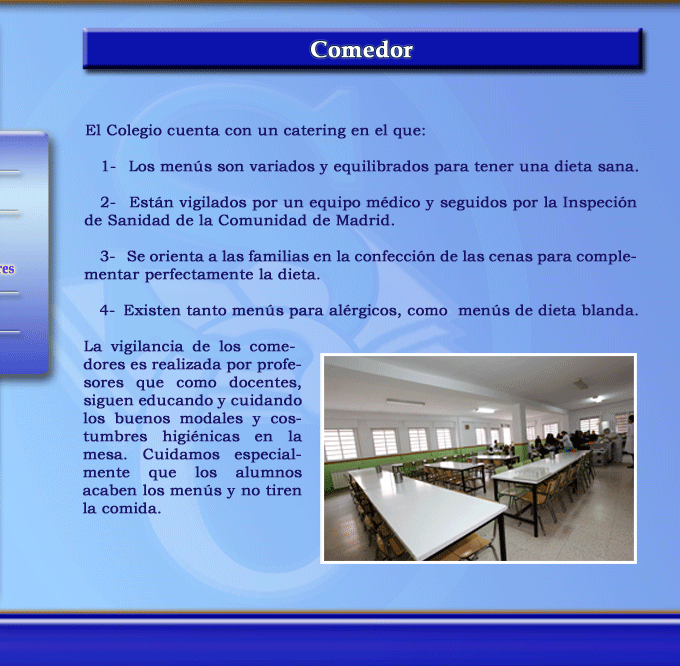 Comedor

res

El Colegio cuenta con un catering en el que:

1- Los menús son variados y equilibrados para tener una dieta sana.

2- Están vigilados por un equipo médico y seguidos por la Inspeción de Sanidad de la Comunidad de Madrid.

3- Se orienta a las familias en la confección de las cenas para complementar perfectamente la dieta.

4- Existen tanto menús para alérgicos, como menús de dieta blanda.

La vigilancia de los comedores es realizada por profesores que como docentes, siguen educando y cuidando los buenos modales y costumbres higiénicas en la mesa. Cuidamos especialmente que los alumnos acaben los menús y no tiren la comida.